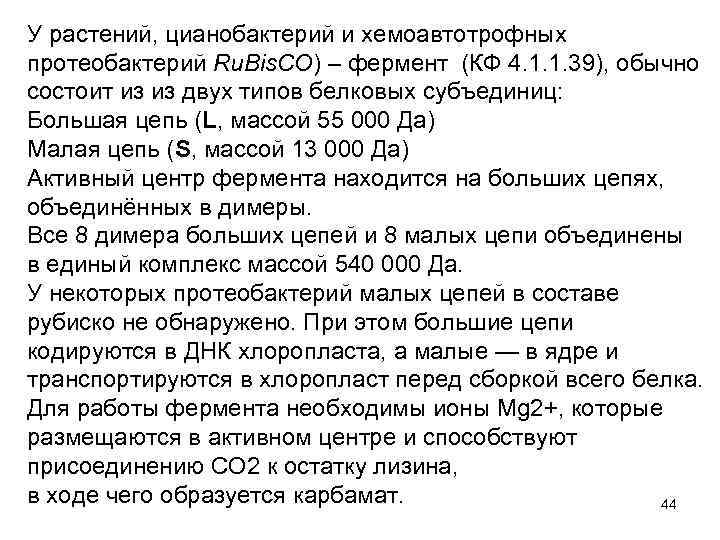 У растений, цианобактерий и хемоавтотрофных протеобактерий RuBisCO) – фермент (КФ 4.1.1.39), обычно состоит из из двух типов белковых субъединиц:

Большая цепь (L, массой 55 000 Да)

Малая цепь (S, массой 13 000 Да)

Активный центр фермента находится на больших цепях, объединённых в димеры.

Все 8 димера больших цепей и 8 малых цепи объединены в единый комплекс массой 540 000 Да.

У некоторых протеобактерий малых цепей в составе рубиско не обнаружено. При этом большие цепи кодируются в ДНК хлоропласта, а малые — в ядре и транспортируются в хлоропласт перед сборкой всего белка.

Для работы фермента необходимы ионы Mg2+, которые размещаются в активном центре и способствуют присоединению CO2 к остатку лизина,

в ходе чего образуется карбамат.

44